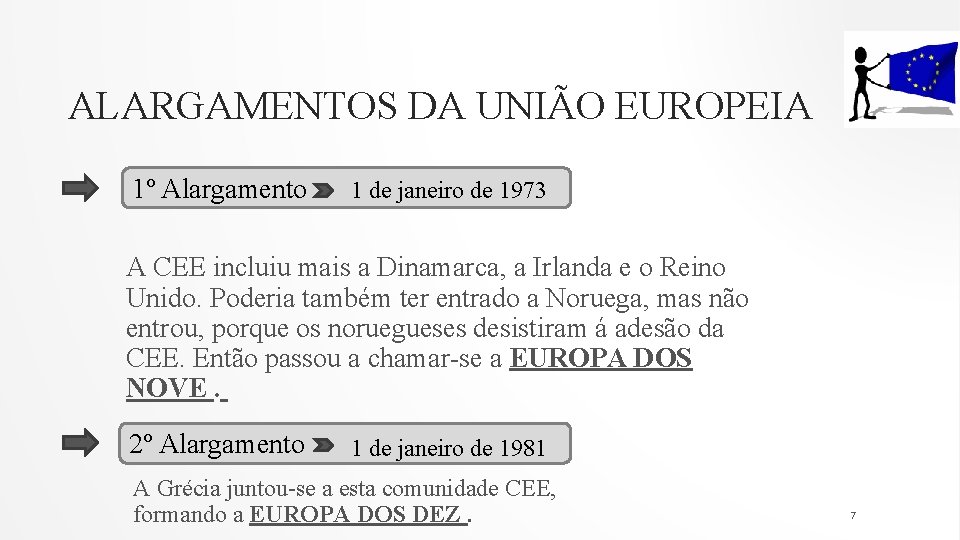 ALARGAMENTOS DA UNIÃO EUROPEIA

1º Alargamento 1 de janeiro de 1973

A CEE incluiu mais a Dinamarca, a Irlanda e o Reino Unido. Poderia também ter entrado a Noruega, mas não entrou, porque os noruegueses desistiram á adesão da CEE. Então passou a chamar-se a EUROPA DOS NOVE .

2º Alargamento 1 de janeiro de 1981

A Grécia juntou-se a esta comunidade CEE, formando a EUROPA DOS DEZ .

7